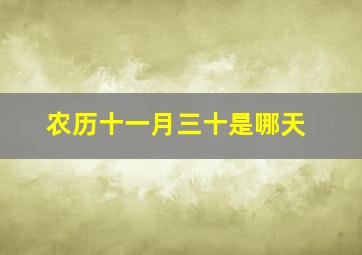 农历十一月三十是哪天